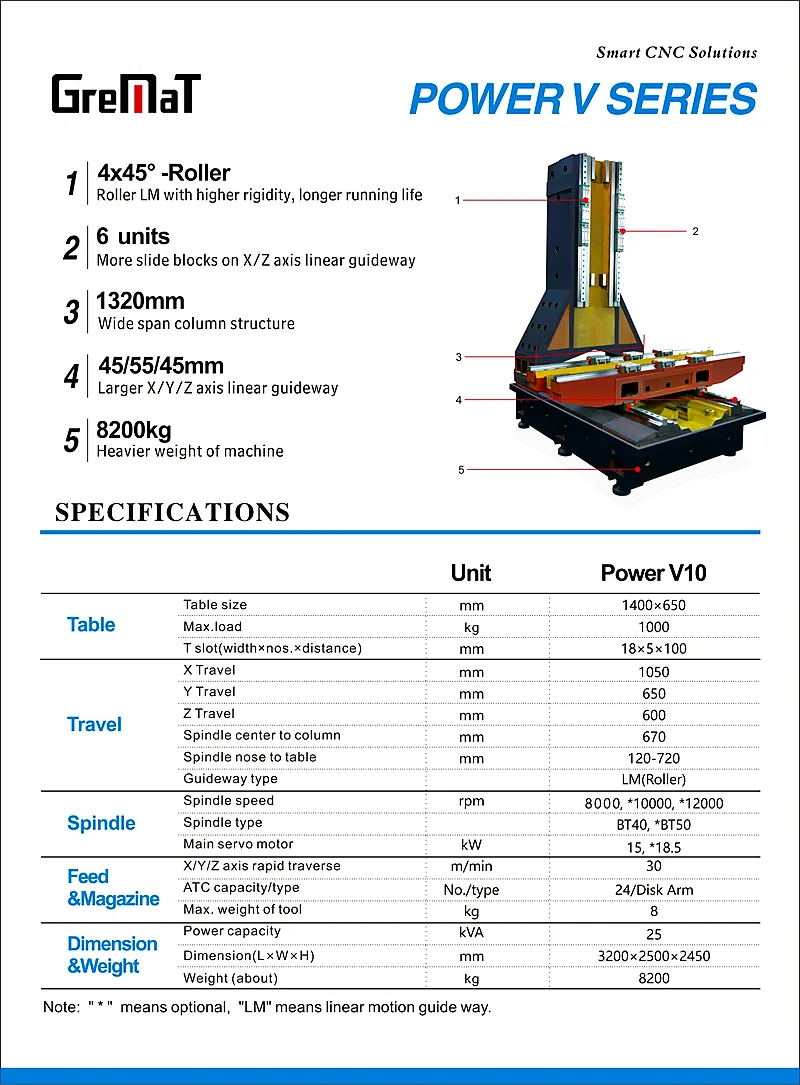 Smart CNC Solutions

GreMaT

POWER V SERIES

1 4x45° -Roller
Roller LM with higher rigidity, longer running life

2 6 units
More slide blocks on X/Z axis linear guideway

3 1320mm
Wide span column structure

4 45/55/45mm
Larger X/Y/Z axis linear guideway

5 8200kg
Heavier weight of machine

1
2
3
4
5

SPECIFICATIONS

| | | Unit | Power V10 |
|---|---|---|---|
| Table | Table size | mm | 1400×650 |
| | Max.load | kg | 1000 |
| | T slot(width×nos.×distance) | mm | 18×5×100 |
| Travel | X Travel | mm | 1050 |
| | Y Travel | mm | 650 |
| | Z Travel | mm | 600 |
| | Spindle center to column | mm | 670 |
| | Spindle nose to table | mm | 120-720 |
| | Guideway type | | LM(Roller) |
| Spindle | Spindle speed | rpm | 8000, *10000, *12000 |
| | Spindle type | | BT40, *BT50 |
| | Main servo motor | kW | 15, *18.5 |
| Feed &Magazine | X/Y/Z axis rapid traverse | m/min | 30 |
| | ATC capacity/type | No./type | 24/Disk Arm |
| | Max. weight of tool | kg | 8 |
| Dimension &Weight | Power capacity | kVA | 25 |
| | Dimension(L×W×H) | mm | 3200×2500×2450 |
| | Weight (about) | kg | 8200 |

Note: " * " means optional, "LM" means linear motion guide way.